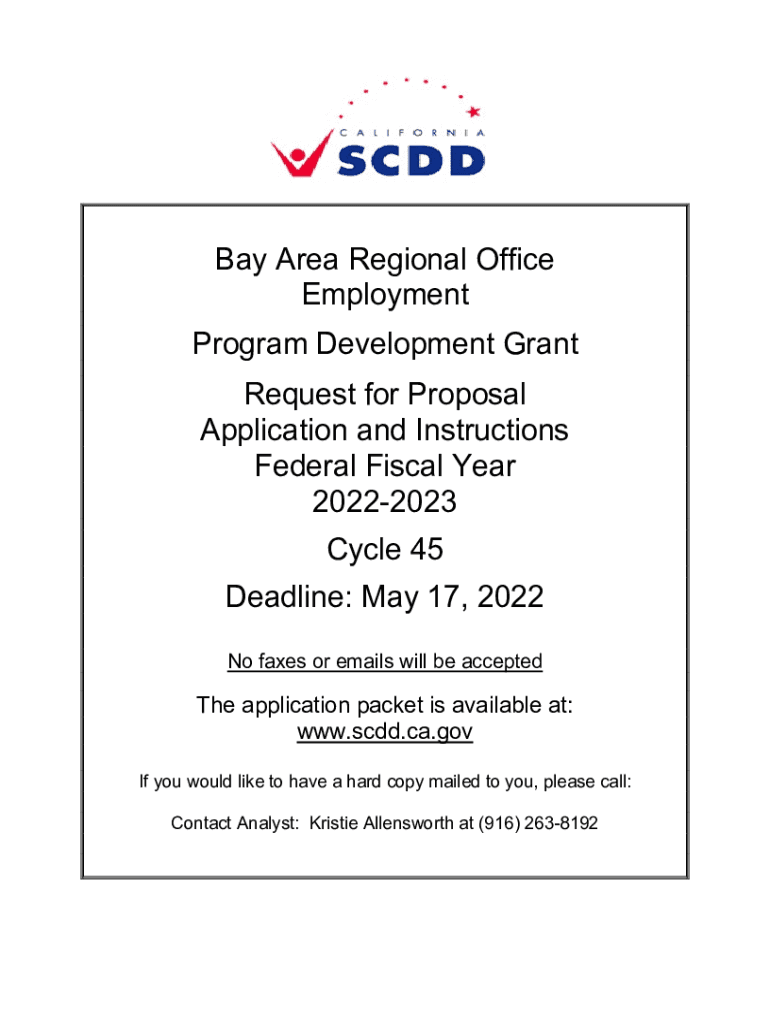 CALIFORNIA
SCDD

Bay Area Regional Office
Employment

Program Development Grant

Request for Proposal
Application and Instructions
Federal Fiscal Year
2022-2023

Cycle 45

Deadline: May 17, 2022

No faxes or emails will be accepted

The application packet is available at:
www.scdd.ca.gov

If you would like to have a hard copy mailed to you, please call:

Contact Analyst: Kristie Allensworth at (916) 263-8192